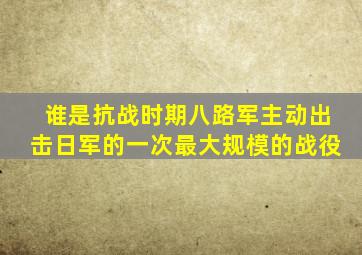 谁是抗战时期八路军主动出击日军的一次最大规模的战役